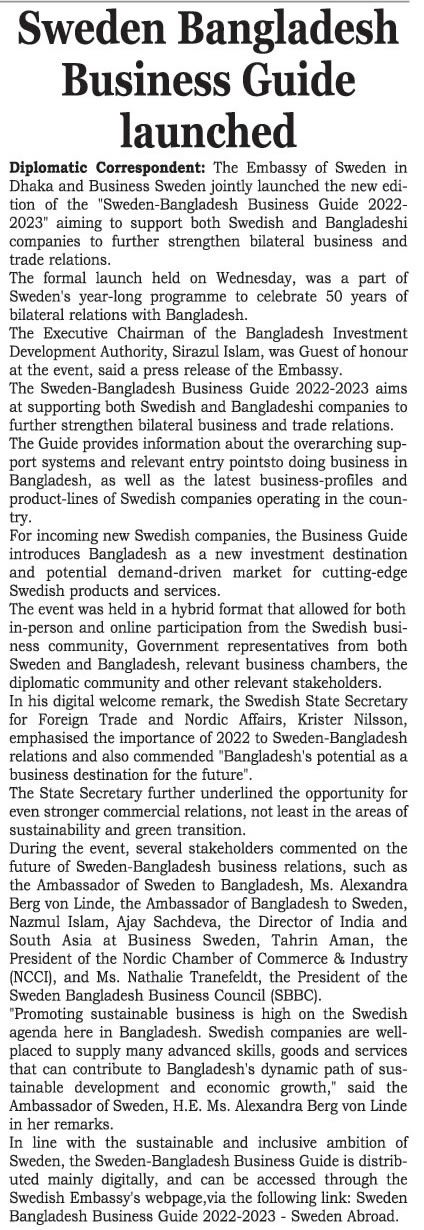 Sweden Bangladesh Business Guide launched

Diplomatic Correspondent: The Embassy of Sweden in Dhaka and Business Sweden jointly launched the new edition of the "Sweden-Bangladesh Business Guide 2022-2023" aiming to support both Swedish and Bangladeshi companies to further strengthen bilateral business and trade relations.

The formal launch held on Wednesday, was a part of Sweden's year-long programme to celebrate 50 years of bilateral relations with Bangladesh.

The Executive Chairman of the Bangladesh Investment Development Authority, Sirazul Islam, was Guest of honour at the event, said a press release of the Embassy.

The Sweden-Bangladesh Business Guide 2022-2023 aims at supporting both Swedish and Bangladeshi companies to further strengthen bilateral business and trade relations.

The Guide provides information about the overarching support systems and relevant entry pointsto doing business in Bangladesh, as well as the latest business-profiles and product-lines of Swedish companies operating in the country.

For incoming new Swedish companies, the Business Guide introduces Bangladesh as a new investment destination and potential demand-driven market for cutting-edge Swedish products and services.

The event was held in a hybrid format that allowed for both in-person and online participation from the Swedish business community, Government representatives from both Sweden and Bangladesh, relevant business chambers, the diplomatic community and other relevant stakeholders.

In his digital welcome remark, the Swedish State Secretary for Foreign Trade and Nordic Affairs, Krister Nilsson, emphasised the importance of 2022 to Sweden-Bangladesh relations and also commended "Bangladesh's potential as a business destination for the future".

The State Secretary further underlined the opportunity for even stronger commercial relations, not least in the areas of sustainability and green transition.

During the event, several stakeholders commented on the future of Sweden-Bangladesh business relations, such as the Ambassador of Sweden to Bangladesh, Ms. Alexandra Berg von Linde, the Ambassador of Bangladesh to Sweden, Nazmul Islam, Ajay Sachdeva, the Director of India and South Asia at Business Sweden, Tahrin Aman, the President of the Nordic Chamber of Commerce & Industry (NCCI), and Ms. Nathalie Tranefeldt, the President of the Sweden Bangladesh Business Council (SBBC).

"Promoting sustainable business is high on the Swedish agenda here in Bangladesh. Swedish companies are well-placed to supply many advanced skills, goods and services that can contribute to Bangladesh's dynamic path of sustainable development and economic growth," said the Ambassador of Sweden, H.E. Ms. Alexandra Berg von Linde in her remarks.

In line with the sustainable and inclusive ambition of Sweden, the Sweden-Bangladesh Business Guide is distributed mainly digitally, and can be accessed through the Swedish Embassy's webpage,via the following link: Sweden Bangladesh Business Guide 2022-2023 - Sweden Abroad.